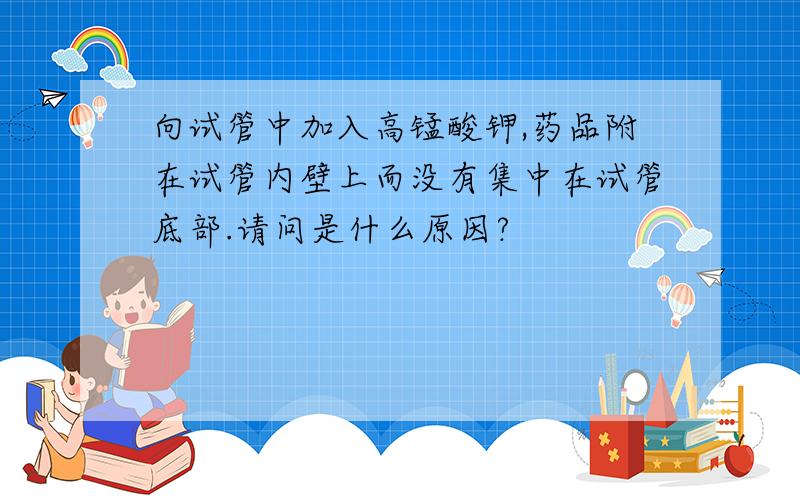 向试管中加入高锰酸钾,药品附在试管内壁上而没有集中在试管底部.请问是什么原因?